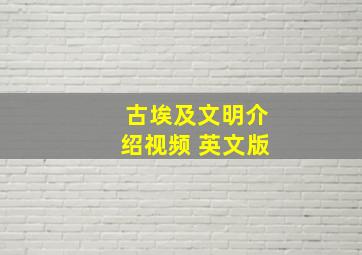 古埃及文明介绍视频 英文版